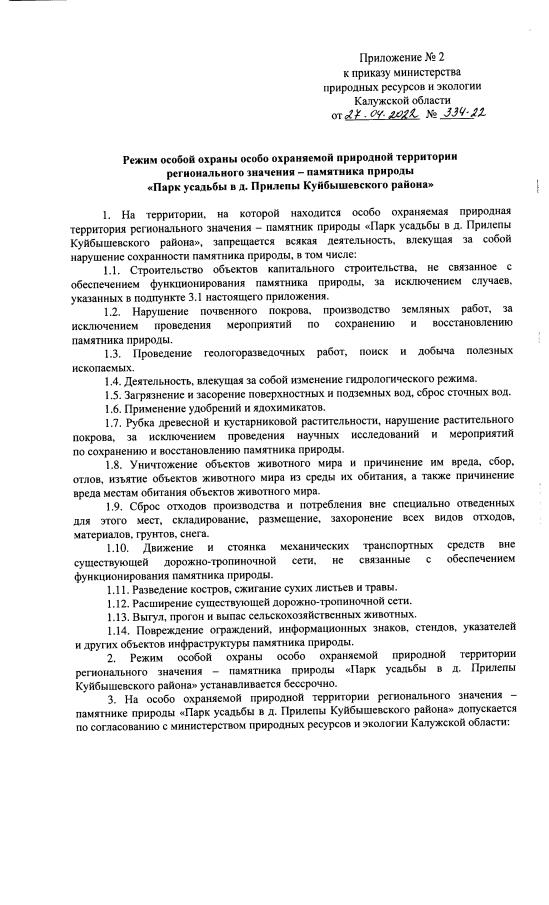 Приложение № 2
к приказу министерства
природных ресурсов и экологии
Калужской области
от 27.04.2022 № 334-22

Режим особой охраны особо охраняемой природной территории регионального значения – памятника природы «Парк усадьбы в д. Прилепы Куйбышевского района»

1. На территории, на которой находится особо охраняемая природная территория регионального значения – памятник природы «Парк усадьбы в д. Прилепы Куйбышевского района», запрещается всякая деятельность, влекущая за собой нарушение сохранности памятника природы, в том числе:

1.1. Строительство объектов капитального строительства, не связанное с обеспечением функционирования памятника природы, за исключением случаев, указанных в подпункте 3.1 настоящего приложения.

1.2. Нарушение почвенного покрова, производство земляных работ, за исключением проведения мероприятий по сохранению и восстановлению памятника природы.

1.3. Проведение геологоразведочных работ, поиск и добыча полезных ископаемых.

1.4. Деятельность, влекущая за собой изменение гидрологического режима.

1.5. Загрязнение и засорение поверхностных и подземных вод, сброс сточных вод.

1.6. Применение удобрений и ядохимикатов.

1.7. Рубка древесной и кустарниковой растительности, нарушение растительного покрова, за исключением проведения научных исследований и мероприятий по сохранению и восстановлению памятника природы.

1.8. Уничтожение объектов животного мира и причинение им вреда, сбор, отлов, изъятие объектов животного мира из среды их обитания, а также причинение вреда местам обитания объектов животного мира.

1.9. Сброс отходов производства и потребления вне специально отведенных для этого мест, складирование, размещение, захоронение всех видов отходов, материалов, грунтов, снега.

1.10. Движение и стоянка механических транспортных средств вне существующей дорожно-тропиночной сети, не связанные с обеспечением функционирования памятника природы.

1.11. Разведение костров, сжигание сухих листьев и травы.

1.12. Расширение существующей дорожно-тропиночной сети.

1.13. Выгул, прогон и выпас сельскохозяйственных животных.

1.14. Повреждение ограждений, информационных знаков, стендов, указателей и других объектов инфраструктуры памятника природы.

2. Режим особой охраны особо охраняемой природной территории регионального значения – памятника природы «Парк усадьбы в д. Прилепы Куйбышевского района» устанавливается бессрочно.

3. На особо охраняемой природной территории регионального значения – памятнике природы «Парк усадьбы в д. Прилепы Куйбышевского района» допускается по согласованию с министерством природных ресурсов и экологии Калужской области: